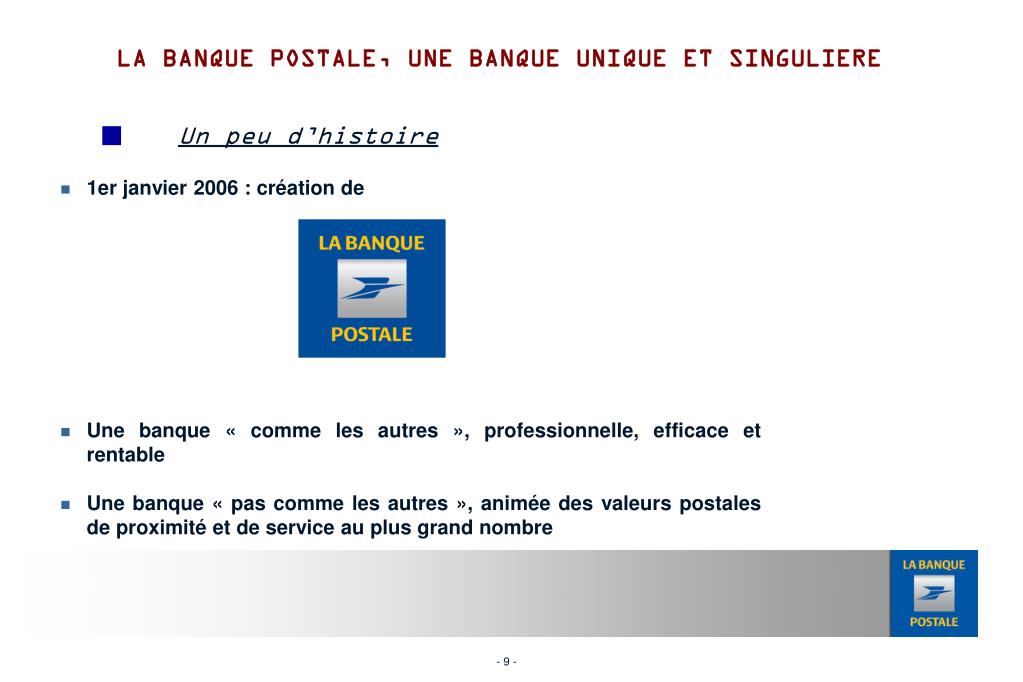 LA BANQUE POSTALE, UNE BANQUE UNIQUE ET SINGULIERE

Un peu d'histoire

1er janvier 2006 : création de

LA BANQUE POSTALE

Une banque « comme les autres », professionnelle, efficace et rentable

Une banque « pas comme les autres », animée des valeurs postales de proximité et de service au plus grand nombre

LA BANQUE POSTALE

- 9 -